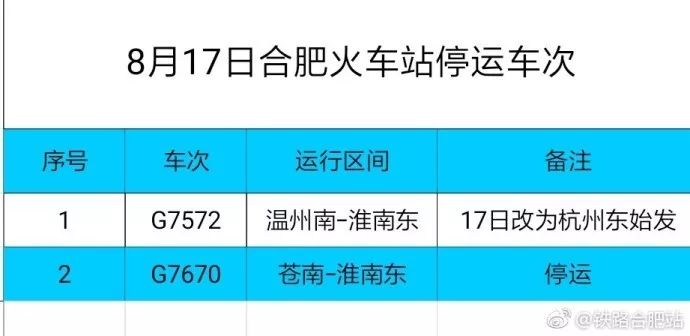 8月17日合肥火车站停运车次

| 序号 | 车次 | 运行区间 | 备注 |
|---|---|---|---|
| 1 | G7572 | 温州南-淮南东 | 17日改为杭州东始发 |
| 2 | G7670 | 苍南-淮南东 | 停运 |

@铁路合肥站